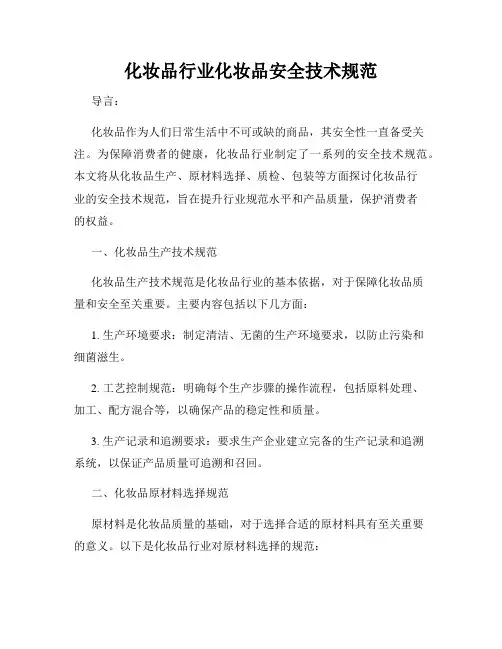 化妆品行业化妆品安全技术规范

导言：

化妆品作为人们日常生活中不可或缺的商品，其安全性一直备受关注。为保障消费者的健康，化妆品行业制定了一系列的安全技术规范。本文将从化妆品生产、原材料选择、质检、包装等方面探讨化妆品行业的安全技术规范，旨在提升行业规范水平和产品质量，保护消费者的权益。

一、化妆品生产技术规范

化妆品生产技术规范是化妆品行业的基本依据，对于保障化妆品质量和安全至关重要。主要内容包括以下几方面：

1. 生产环境要求：制定清洁、无菌的生产环境要求，以防止污染和细菌滋生。

2. 工艺控制规范：明确每个生产步骤的操作流程，包括原料处理、加工、配方混合等，以确保产品的稳定性和质量。

3. 生产记录和追溯要求：要求生产企业建立完备的生产记录和追溯系统，以保证产品质量可追溯和召回。

二、化妆品原材料选择规范

原材料是化妆品质量的基础，对于选择合适的原材料具有至关重要的意义。以下是化妆品行业对原材料选择的规范：